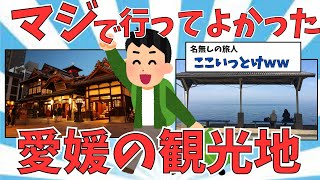 マジで行ってよかった

名無しの旅人
ここいっとけww

愛媛の観光地